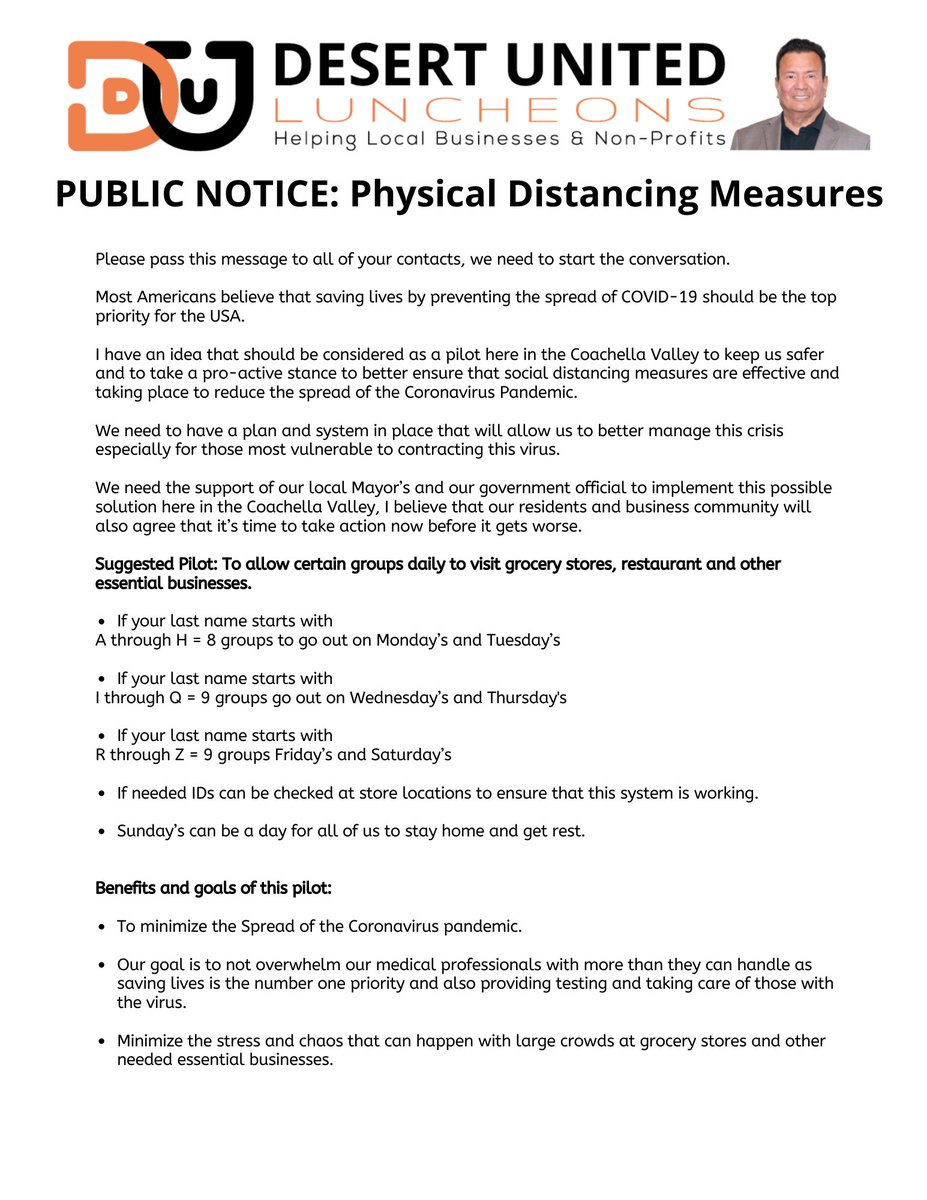 DU DESERT UNITED LUNCHEONS Helping Local Businesses & Non-Profits

PUBLIC NOTICE: Physical Distancing Measures

Please pass this message to all of your contacts, we need to start the conversation.

Most Americans believe that saving lives by preventing the spread of COVID-19 should be the top priority for the USA.

I have an idea that should be considered as a pilot here in the Coachella Valley to keep us safer and to take a pro-active stance to better ensure that social distancing measures are effective and taking place to reduce the spread of the Coronavirus Pandemic.

We need to have a plan and system in place that will allow us to better manage this crisis especially for those most vulnerable to contracting this virus.

We need the support of our local Mayor's and our government official to implement this possible solution here in the Coachella Valley, I believe that our residents and business community will also agree that it's time to take action now before it gets worse.

Suggested Pilot: To allow certain groups daily to visit grocery stores, restaurant and other essential businesses.

• If your last name starts with
A through H = 8 groups to go out on Monday's and Tuesday's

• If your last name starts with
I through Q = 9 groups go out on Wednesday's and Thursday's

• If your last name starts with
R through Z = 9 groups Friday's and Saturday's

• If needed IDs can be checked at store locations to ensure that this system is working.

• Sunday's can be a day for all of us to stay home and get rest.

Benefits and goals of this pilot:

• To minimize the Spread of the Coronavirus pandemic.

• Our goal is to not overwhelm our medical professionals with more than they can handle as saving lives is the number one priority and also providing testing and taking care of those with the virus.

• Minimize the stress and chaos that can happen with large crowds at grocery stores and other needed essential businesses.